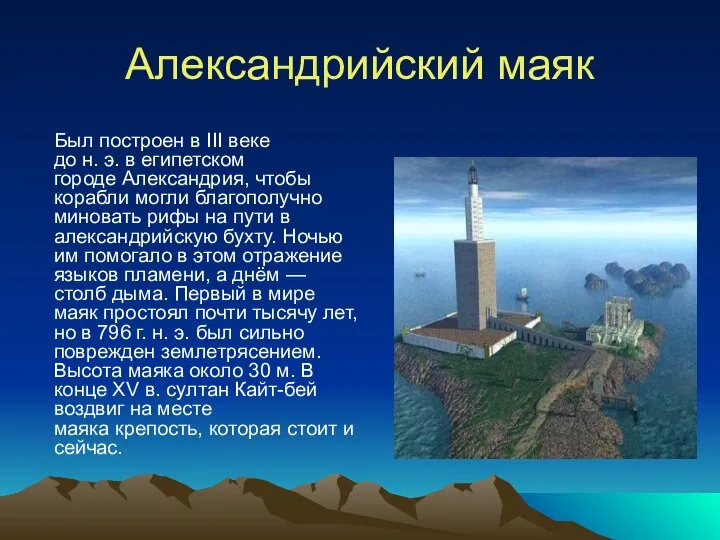 Александрийский маяк

Был построен в III веке до н. э. в египетском городе Александрия, чтобы корабли могли благополучно миновать рифы на пути в александрийскую бухту. Ночью им помогало в этом отражение языков пламени, а днём — столб дыма. Первый в мире маяк простоял почти тысячу лет, но в 796 г. н. э. был сильно поврежден землетрясением. Высота маяка около 30 м. В конце XV в. султан Кайт-бей воздвиг на месте маяка крепость, которая стоит и сейчас.